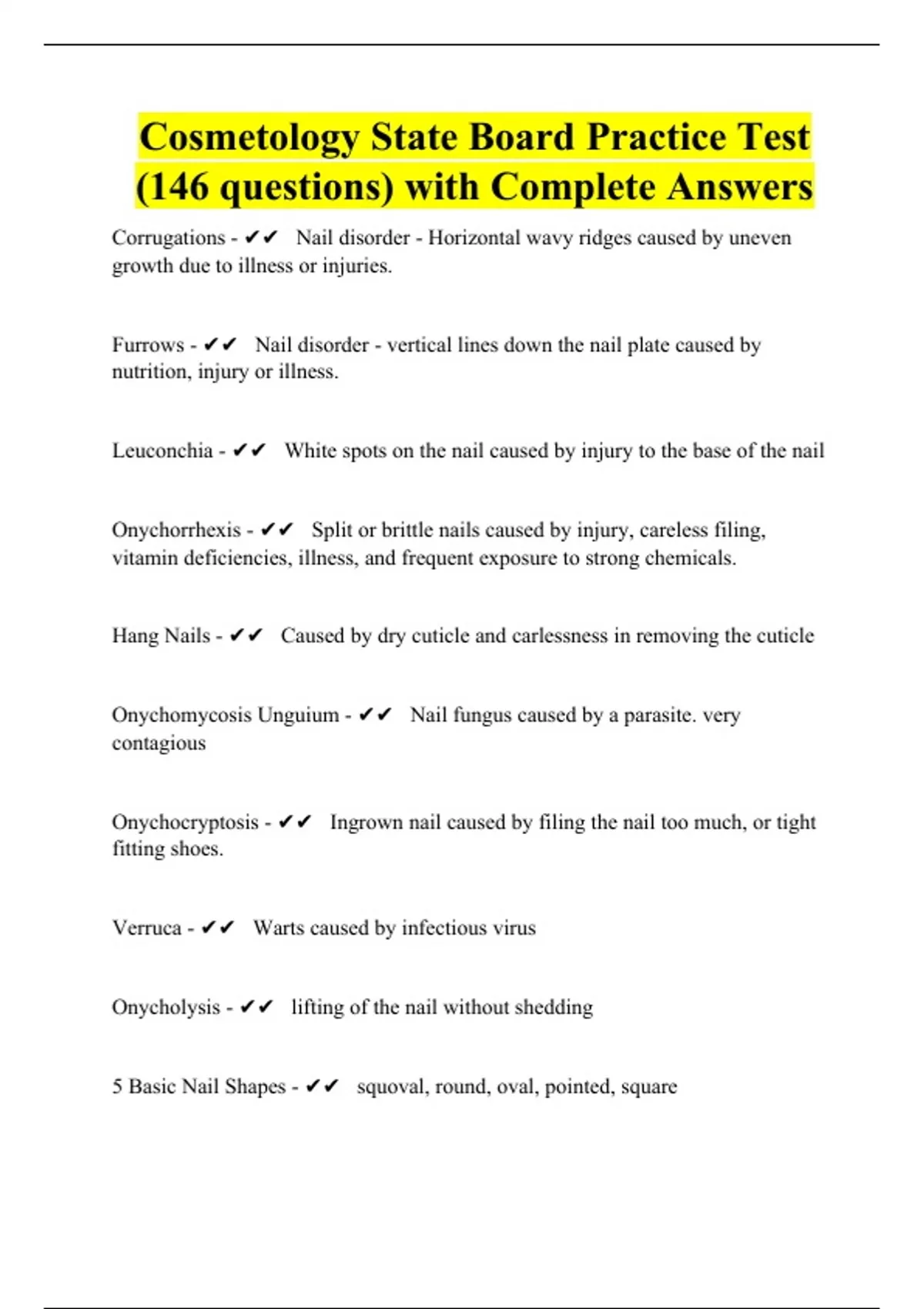 Cosmetology State Board Practice Test (146 questions) with Complete Answers

Corrugations - ✔✔ Nail disorder - Horizontal wavy ridges caused by uneven growth due to illness or injuries.

Furrows - ✔✔ Nail disorder - vertical lines down the nail plate caused by nutrition, injury or illness.

Leuconchia - ✔✔ White spots on the nail caused by injury to the base of the nail

Onychorrhexis - ✔✔ Split or brittle nails caused by injury, careless filing, vitamin deficiencies, illness, and frequent exposure to strong chemicals.

Hang Nails - ✔✔ Caused by dry cuticle and carlessness in removing the cuticle

Onychomycosis Unguium - ✔✔ Nail fungus caused by a parasite. very contagious

Onychocryptosis - ✔✔ Ingrown nail caused by filing the nail too much, or tight fitting shoes.

Verruca - ✔✔ Warts caused by infectious virus

Onycholysis - ✔✔ lifting of the nail without shedding

5 Basic Nail Shapes - ✔✔ squoval, round, oval, pointed, square